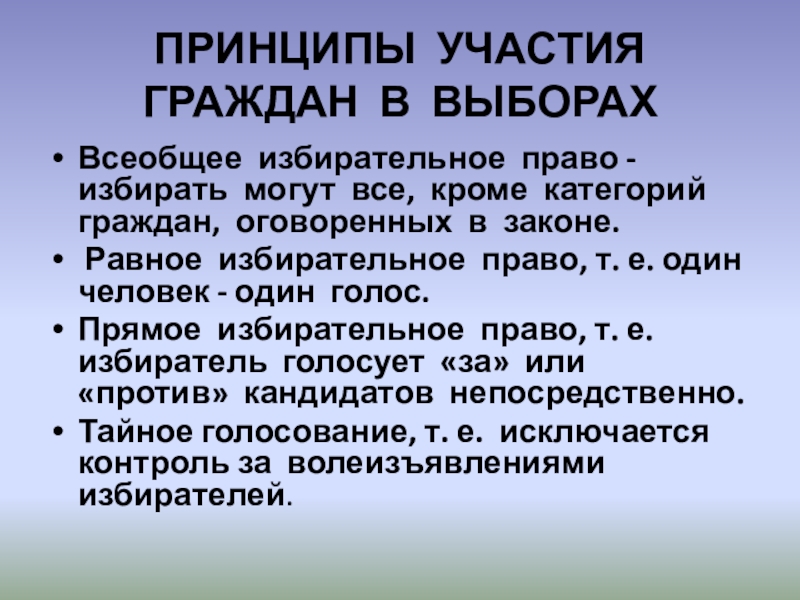 ПРИНЦИПЫ УЧАСТИЯ ГРАЖДАН В ВЫБОРАХ

• Всеобщее избирательное право - избирать могут все, кроме категорий граждан, оговоренных в законе.
• Равное избирательное право, т. е. один человек - один голос.
• Прямое избирательное право, т. е. избиратель голосует «за» или «против» кандидатов непосредственно.
• Тайное голосование, т. е. исключается контроль за волеизъявлениями избирателей.